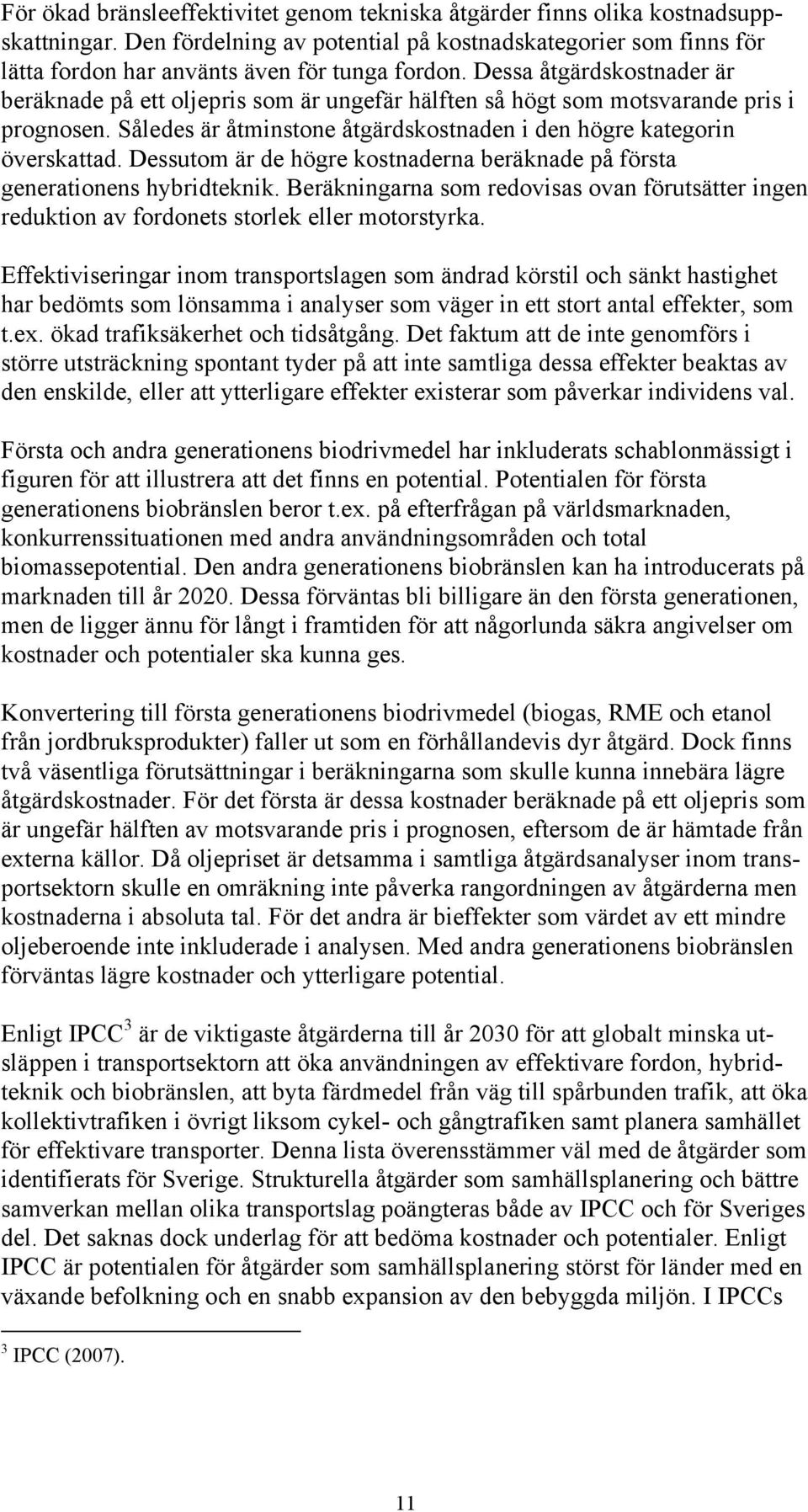 För ökad bränsleeffektivitet genom tekniska åtgärder finns olika kostnadsuppskattningar. Den fördelning av potential på kostnadskategorier som finns för lätta fordon har använts även för tunga fordon. Dessa åtgärdskostnader är beräknade på ett oljepris som är ungefär hälften så högt som motsvarande pris i prognosen. Således är åtminstone åtgärdskostnaden i den högre kategorin överskattad. Dessutom är de högre kostnaderna beräknade på första generationens hybridteknik. Beräkningarna som redovisas ovan förutsätter ingen reduktion av fordonets storlek eller motorstyrka.

Effektiviseringar inom transportslagen som ändrad körstil och sänkt hastighet har bedömts som lönsamma i analyser som väger in ett stort antal effekter, som t.ex. ökad trafiksäkerhet och tidsåtgång. Det faktum att de inte genomförs i större utsträckning spontant tyder på att inte samtliga dessa effekter beaktas av den enskilde, eller att ytterligare effekter existerar som påverkar individens val.

Första och andra generationens biodrivmedel har inkluderats schablonmässigt i figuren för att illustrera att det finns en potential. Potentialen för första generationens biobränslen beror t.ex. på efterfrågan på världsmarknaden, konkurrenssituationen med andra användningsområden och total biomassepotential. Den andra generationens biobränslen kan ha introducerats på marknaden till år 2020. Dessa förväntas bli billigare än den första generationen, men de ligger ännu för långt i framtiden för att någorlunda säkra angivelser om kostnader och potentialer ska kunna ges.

Konvertering till första generationens biodrivmedel (biogas, RME och etanol från jordbruksprodukter) faller ut som en förhållandevis dyr åtgärd. Dock finns två väsentliga förutsättningar i beräkningarna som skulle kunna innebära lägre åtgärdskostnader. För det första är dessa kostnader beräknade på ett oljepris som är ungefär hälften av motsvarande pris i prognosen, eftersom de är hämtade från externa källor. Då oljepriset är detsamma i samtliga åtgärdsanalyser inom transportsektorn skulle en omräkning inte påverka rangordningen av åtgärderna men kostnaderna i absoluta tal. För det andra är bieffekter som värdet av ett mindre oljeberoende inte inkluderade i analysen. Med andra generationens biobränslen förväntas lägre kostnader och ytterligare potential.

Enligt IPCC$^3$ är de viktigaste åtgärderna till år 2030 för att globalt minska utsläppen i transportsektorn att öka användningen av effektivare fordon, hybridteknik och biobränslen, att byta färdmedel från väg till spårbunden trafik, att öka kollektivtrafiken i övrigt liksom cykel- och gångtrafiken samt planera samhället för effektivare transporter. Denna lista överensstämmer väl med de åtgärder som identifierats för Sverige. Strukturella åtgärder som samhällsplanering och bättre samverkan mellan olika transportslag poängteras både av IPCC och för Sveriges del. Det saknas dock underlag för att bedöma kostnader och potentialer. Enligt IPCC är potentialen för åtgärder som samhällsplanering störst för länder med en växande befolkning och en snabb expansion av den bebyggda miljön. I IPCCs

$^3$ IPCC (2007).

11